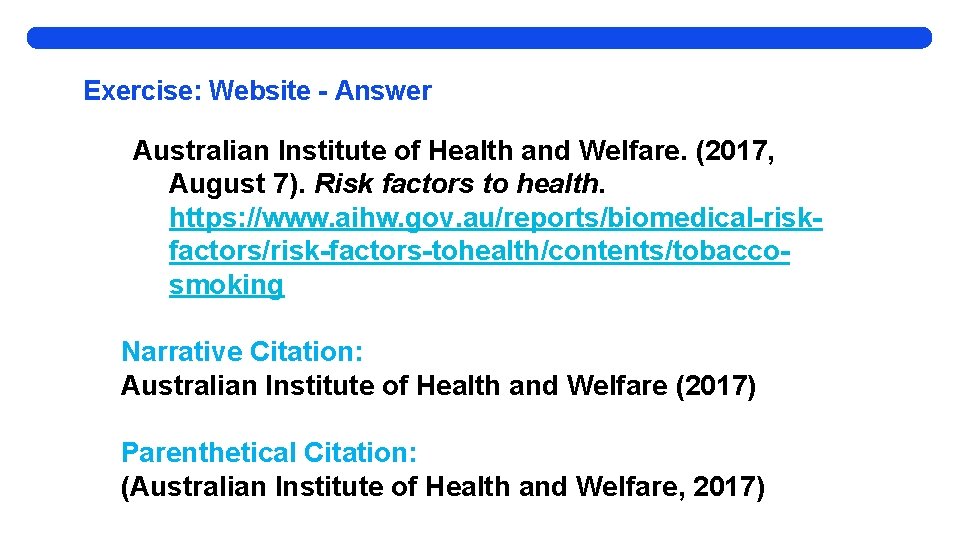 Exercise: Website - Answer

Australian Institute of Health and Welfare. (2017, August 7). Risk factors to health. https://www.aihw.gov.au/reports/biomedical-risk-factors/risk-factors-tohealth/contents/tobacco-smoking

Narrative Citation:
Australian Institute of Health and Welfare (2017)

Parenthetical Citation:
(Australian Institute of Health and Welfare, 2017)